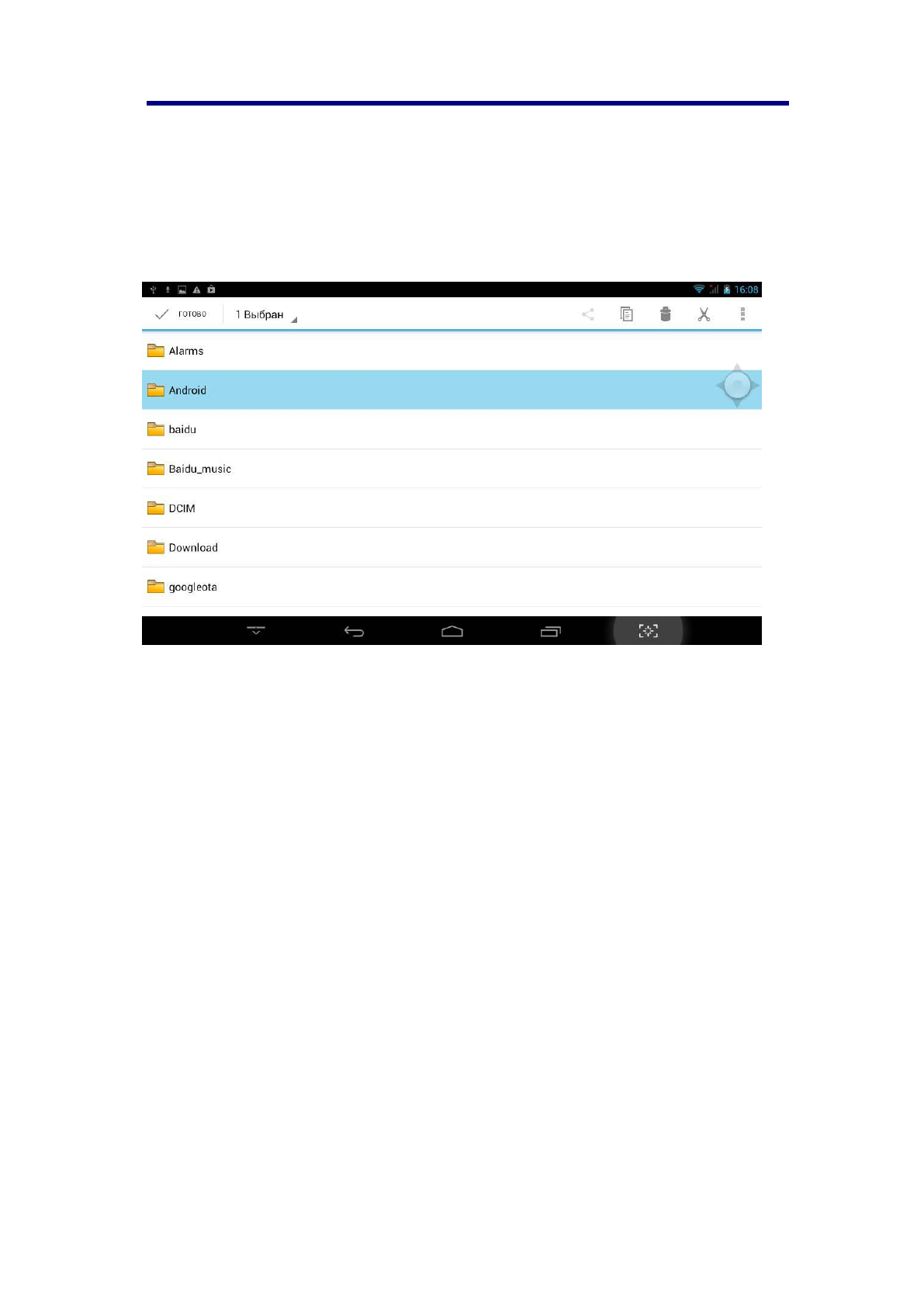 16:08

готово

1 Выбран

Alarms

Android

baidu

Baidu_music

DCIM

Download

googleota